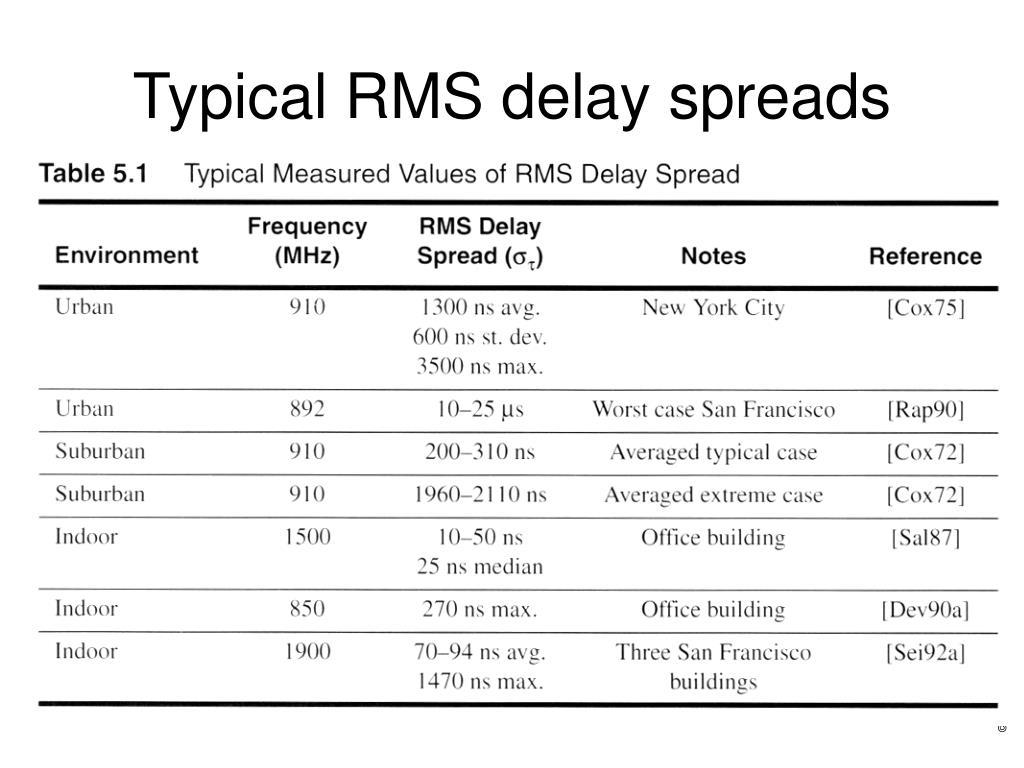 Typical RMS delay spreads

Table 5.1 Typical Measured Values of RMS Delay Spread

| Environment | Frequency (MHz) | RMS Delay Spread ($\sigma_\tau$) | Notes | Reference |
|---|---|---|---|---|
| Urban | 910 | 1300 ns avg. 600 ns st. dev. 3500 ns max. | New York City | [Cox75] |
| Urban | 892 | 10–25 μs | Worst case San Francisco | [Rap90] |
| Suburban | 910 | 200–310 ns | Averaged typical case | [Cox72] |
| Suburban | 910 | 1960–2110 ns | Averaged extreme case | [Cox72] |
| Indoor | 1500 | 10–50 ns 25 ns median | Office building | [Sal87] |
| Indoor | 850 | 270 ns max. | Office building | [Dev90a] |
| Indoor | 1900 | 70–94 ns avg. 1470 ns max. | Three San Francisco buildings | [Sei92a] |

©